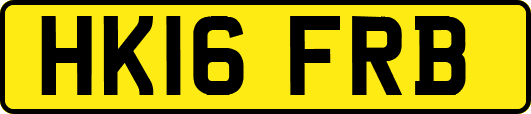 HK16 FRB